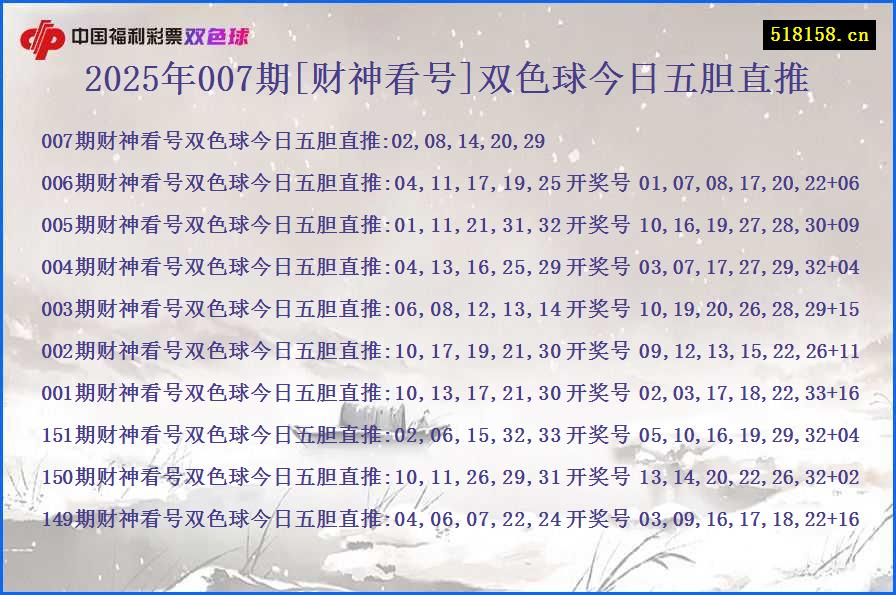 中国福利彩票双色球

518158.cn

2025年007期[财神看号]双色球今日五胆直推

007期财神看号双色球今日五胆直推:02,08,14,20,29

006期财神看号双色球今日五胆直推:04,11,17,19,25 开奖号 01,07,08,17,20,22+06

005期财神看号双色球今日五胆直推:01,11,21,31,32 开奖号 10,16,19,27,28,30+09

004期财神看号双色球今日五胆直推:04,13,16,25,29 开奖号 03,07,17,27,29,32+04

003期财神看号双色球今日五胆直推:06,08,12,13,14 开奖号 10,19,20,26,28,29+15

002期财神看号双色球今日五胆直推:10,17,19,21,30 开奖号 09,12,13,15,22,26+11

001期财神看号双色球今日五胆直推:10,13,17,21,30 开奖号 02,03,17,18,22,33+16

151期财神看号双色球今日五胆直推:02,06,15,32,33 开奖号 05,10,16,19,29,32+04

150期财神看号双色球今日五胆直推:10,11,26,29,31 开奖号 13,14,20,22,26,32+02

149期财神看号双色球今日五胆直推:04,06,07,22,24 开奖号 03,09,16,17,18,22+16